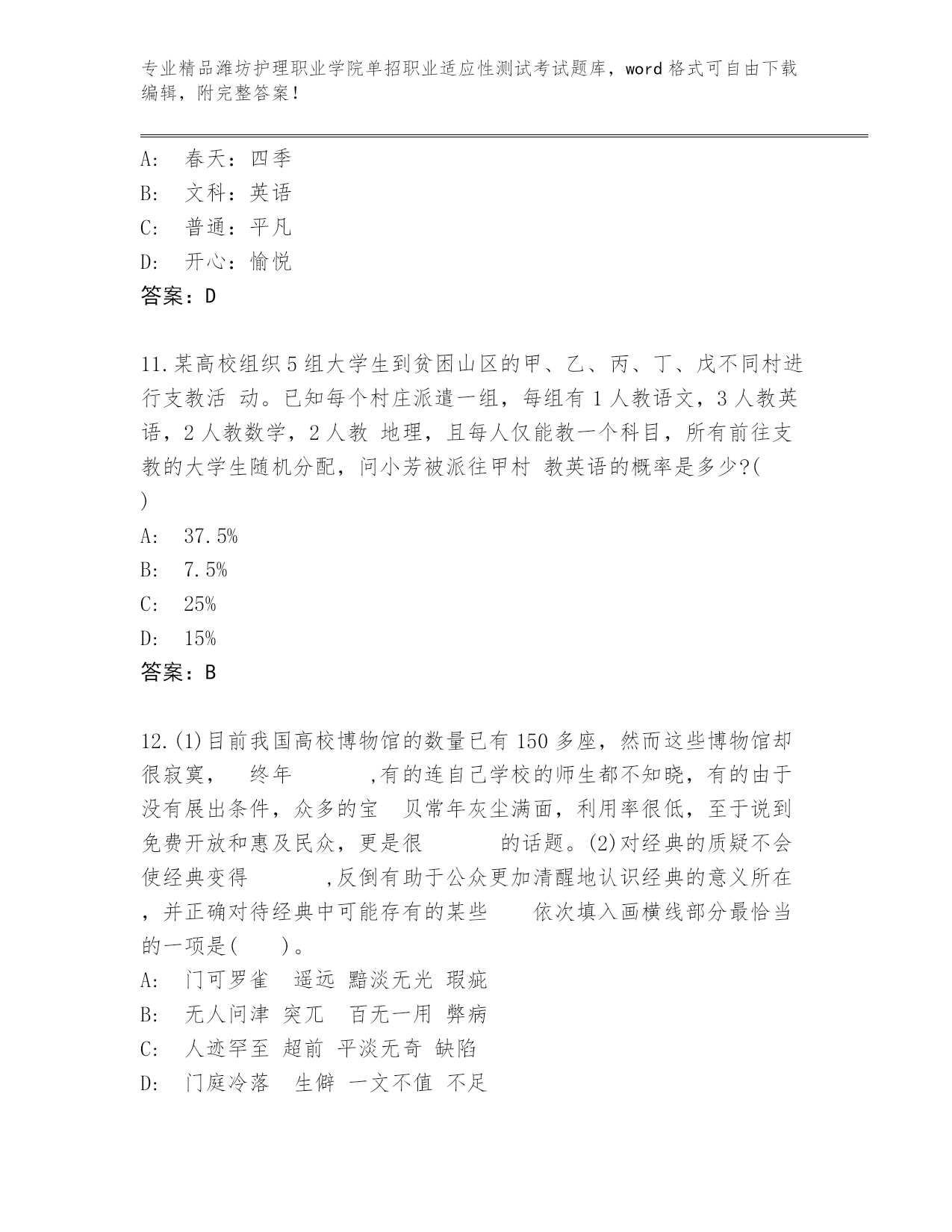 专业精品潍坊护理职业学院单招职业适应性测试考试题库，word 格式可自由下载编辑，附完整答案！

A: 春天：四季
B: 文科：英语
C: 普通：平凡
D: 开心：愉悦
答案：D

11.某高校组织 5 组大学生到贫困山区的甲、乙、丙、丁、戊不同村进行支教活 动。已知每个村庄派遣一组，每组有 1 人教语文，3 人教英语，2 人教数学，2 人教 地理，且每人仅能教一个科目，所有前往支教的大学生随机分配，问小芳被派往甲村 教英语的概率是多少?(
)
A: 37.5%
B: 7.5%
C: 25%
D: 15%
答案：B

12.(1)目前我国高校博物馆的数量已有 150 多座，然而这些博物馆却很寂寞， 终年 ,有的连自己学校的师生都不知晓，有的由于没有展出条件，众多的宝 贝常年灰尘满面，利用率很低，至于说到免费开放和惠及民众，更是很 的话题。(2)对经典的质疑不会使经典变得 ,反倒有助于公众更加清醒地认识经典的意义所在，并正确对待经典中可能存有的某些 依次填入画横线部分最恰当的一项是( )。
A: 门可罗雀 遥远 黯淡无光 瑕疵
B: 无人问津 突兀 百无一用 弊病
C: 人迹罕至 超前 平淡无奇 缺陷
D: 门庭冷落 生僻 一文不值 不足